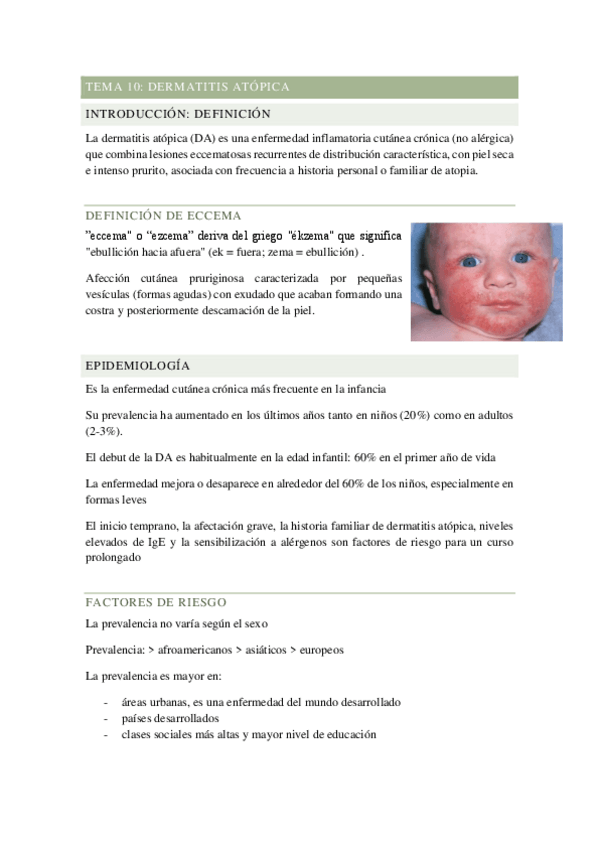 TEMA 10: DERMATITIS ATÓPICA

INTRODUCCIÓN: DEFINICIÓN

La dermatitis atópica (DA) es una enfermedad inflamatoria cutánea crónica (no alérgica) que combina lesiones eccematosas recurrentes de distribución característica, con piel seca e intenso prurito, asociada con frecuencia a historia personal o familiar de atopia.

DEFINICIÓN DE ECCEMA

"eccema" o "ezcema" deriva del griego "ékzema" que significa "ebullición hacia afuera" (ek = fuera; zema = ebullición) .

Afección cutánea pruriginosa caracterizada por pequeñas vesículas (formas agudas) con exudado que acaban formando una costra y posteriormente descamación de la piel.

EPIDEMIOLOGÍA

Es la enfermedad cutánea crónica más frecuente en la infancia

Su prevalencia ha aumentado en los últimos años tanto en niños (20%) como en adultos (2-3%).

El debut de la DA es habitualmente en la edad infantil: 60% en el primer año de vida

La enfermedad mejora o desaparece en alrededor del 60% de los niños, especialmente en formas leves

El inicio temprano, la afectación grave, la historia familiar de dermatitis atópica, niveles elevados de IgE y la sensibilización a alérgenos son factores de riesgo para un curso prolongado

FACTORES DE RIESGO

La prevalencia no varía según el sexo

Prevalencia: > afroamericanos > asiáticos > europeos

La prevalencia es mayor en:

- áreas urbanas, es una enfermedad del mundo desarrollado
- países desarrollados
- clases sociales más altas y mayor nivel de educación